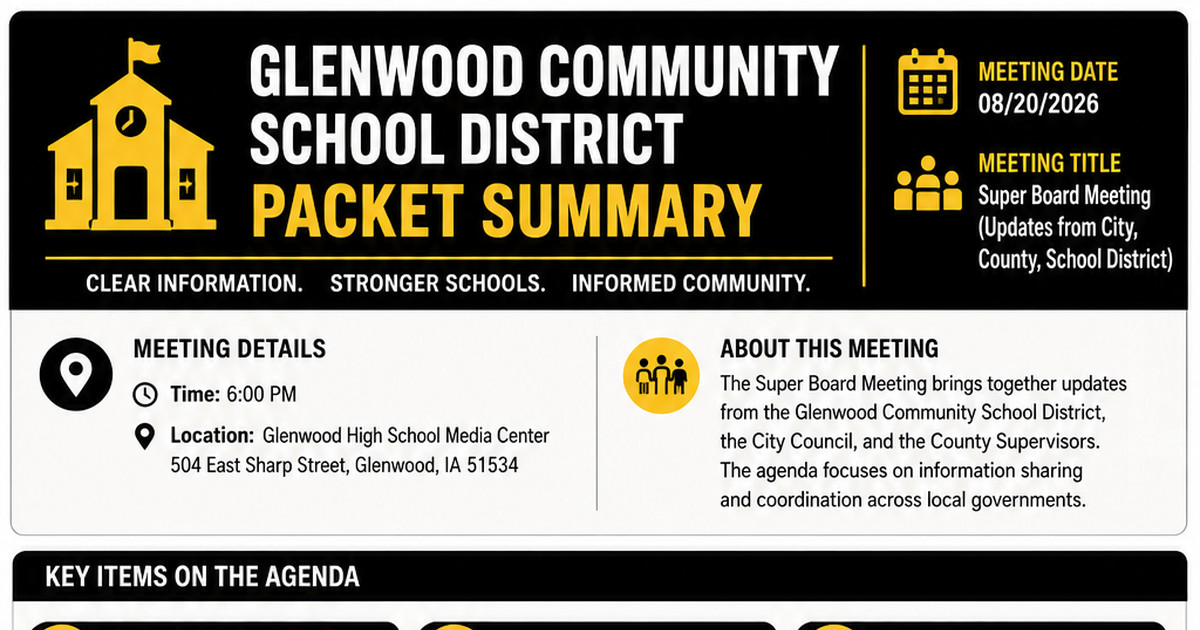 GLENWOOD COMMUNITY SCHOOL DISTRICT
PACKET SUMMARY

CLEAR INFORMATION. STRONGER SCHOOLS. INFORMED COMMUNITY.

MEETING DATE
08/20/2026

MEETING TITLE
Super Board Meeting (Updates from City, County, School District)

MEETING DETAILS

Time: 6:00 PM

Location: Glenwood High School Media Center
504 East Sharp Street, Glenwood, IA 51534

ABOUT THIS MEETING

The Super Board Meeting brings together updates from the Glenwood Community School District, the City Council, and the County Supervisors. The agenda focuses on information sharing and coordination across local governments.

KEY ITEMS ON THE AGENDA